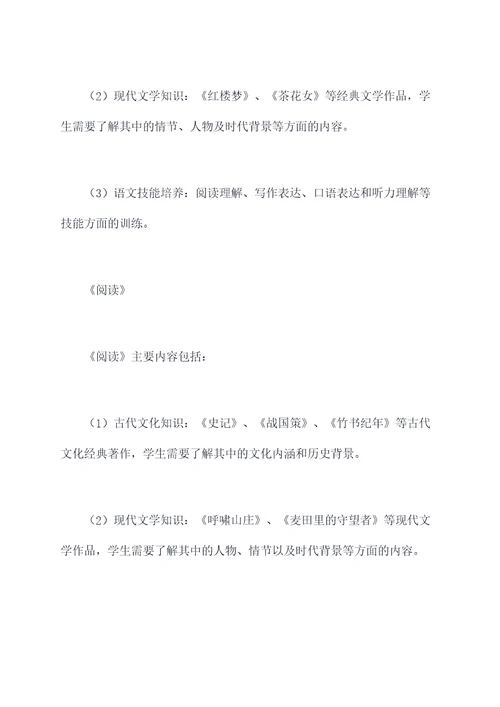 （2）现代文学知识：《红楼梦》、《茶花女》等经典文学作品，学生需要了解其中的情节、人物及时代背景等方面的内容。

（3）语文技能培养：阅读理解、写作表达、口语表达和听力理解等技能方面的训练。

《阅读》

《阅读》主要内容包括：

（1）古代文化知识：《史记》、《战国策》、《竹书纪年》等古代文化经典著作，学生需要了解其中的文化内涵和历史背景。

（2）现代文学知识：《呼啸山庄》、《麦田里的守望者》等现代文学作品，学生需要了解其中的人物、情节以及时代背景等方面的内容。